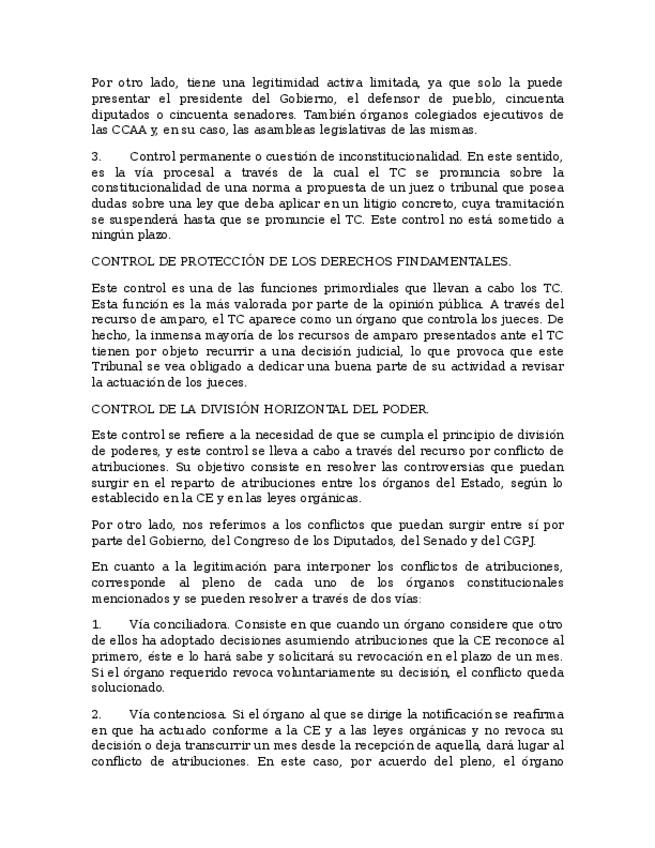 Por otro lado, tiene una legitimidad activa limitada, ya que solo la puede presentar el presidente del Gobierno, el defensor de pueblo, cincuenta diputados o cincuenta senadores. También órganos colegiados ejecutivos de las CCAA y, en su caso, las asambleas legislativas de las mismas.

3. Control permanente o cuestión de inconstitucionalidad. En este sentido, es la vía procesal a través de la cual el TC se pronuncia sobre la constitucionalidad de una norma a propuesta de un juez o tribunal que posea dudas sobre una ley que deba aplicar en un litigio concreto, cuya tramitación se suspenderá hasta que se pronuncie el TC. Este control no está sometido a ningún plazo.

CONTROL DE PROTECCIÓN DE LOS DERECHOS FINDAMENTALES.

Este control es una de las funciones primordiales que llevan a cabo los TC. Esta función es la más valorada por parte de la opinión pública. A través del recurso de amparo, el TC aparece como un órgano que controla los jueces. De hecho, la inmensa mayoría de los recursos de amparo presentados ante el TC tienen por objeto recurrir a una decisión judicial, lo que provoca que este Tribunal se vea obligado a dedicar una buena parte de su actividad a revisar la actuación de los jueces.

CONTROL DE LA DIVISIÓN HORIZONTAL DEL PODER.

Este control se refiere a la necesidad de que se cumpla el principio de división de poderes, y este control se lleva a cabo a través del recurso por conflicto de atribuciones. Su objetivo consiste en resolver las controversias que puedan surgir en el reparto de atribuciones entre los órganos del Estado, según lo establecido en la CE y en las leyes orgánicas.

Por otro lado, nos referimos a los conflictos que puedan surgir entre sí por parte del Gobierno, del Congreso de los Diputados, del Senado y del CGPJ.

En cuanto a la legitimación para interponer los conflictos de atribuciones, corresponde al pleno de cada uno de los órganos constitucionales mencionados y se pueden resolver a través de dos vías:

1. Vía conciliadora. Consiste en que cuando un órgano considere que otro de ellos ha adoptado decisiones asumiendo atribuciones que la CE reconoce al primero, éste e lo hará sabe y solicitará su revocación en el plazo de un mes. Si el órgano requerido revoca voluntariamente su decisión, el conflicto queda solucionado.

2. Vía contenciosa. Si el órgano al que se dirige la notificación se reafirma en que ha actuado conforme a la CE y a las leyes orgánicas y no revoca su decisión o deja transcurrir un mes desde la recepción de aquella, dará lugar al conflicto de atribuciones. En este caso, por acuerdo del pleno, el órgano